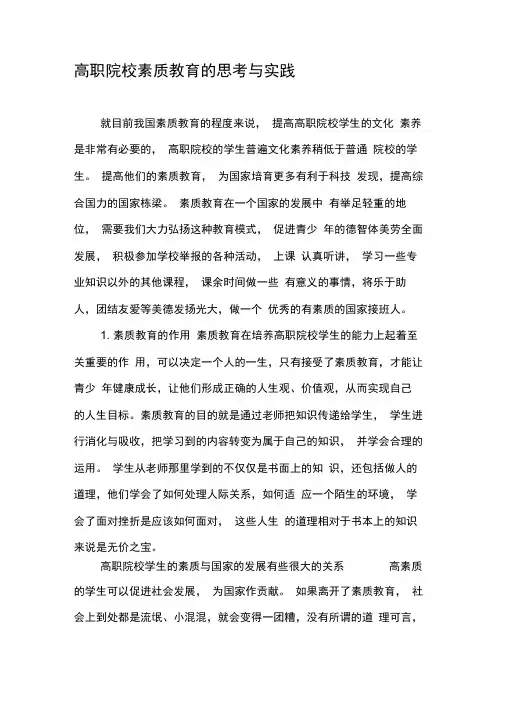 高职院校素质教育的思考与实践

就目前我国素质教育的程度来说， 提高高职院校学生的文化 素养是非常有必要的， 高职院校的学生普遍文化素养稍低于普通 院校的学生。 提高他们的素质教育， 为国家培育更多有利于科技 发现，提高综合国力的国家栋梁。 素质教育在一个国家的发展中 有举足轻重的地位， 需要我们大力弘扬这种教育模式， 促进青少 年的德智体美劳全面发展， 积极参加学校举报的各种活动， 上课 认真听讲， 学习一些专业知识以外的其他课程， 课余时间做一些 有意义的事情，将乐于助人，团结友爱等美德发扬光大，做一个 优秀的有素质的国家接班人。

1. 素质教育的作用 素质教育在培养高职院校学生的能力上起着至关重要的作 用，可以决定一个人的一生，只有接受了素质教育，才能让青少 年健康成长，让他们形成正确的人生观、价值观，从而实现自己的人生目标。素质教育的目的就是通过老师把知识传递给学生， 学生进行消化与吸收，把学习到的内容转变为属于自己的知识， 并学会合理的运用。 学生从老师那里学到的不仅仅是书面上的知 识，还包括做人的道理，他们学会了如何处理人际关系，如何适 应一个陌生的环境， 学会了面对挫折是应该如何面对， 这些人生 的道理相对于书本上的知识来说是无价之宝。

高职院校学生的素质与国家的发展有些很大的关系 高素质的学生可以促进社会发展， 为国家作贡献。 如果离开了素质教育， 社会上到处都是流氓、小混混，就会变得一团糟，没有所谓的道 理可言，